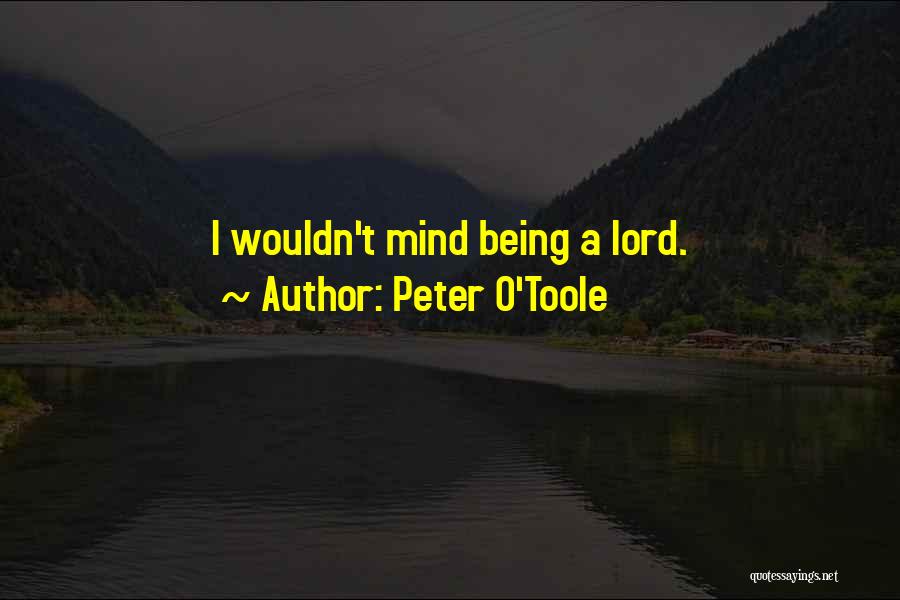 I wouldn't mind being a lord.
~ Author: Peter O'Toole

quotessayings.net